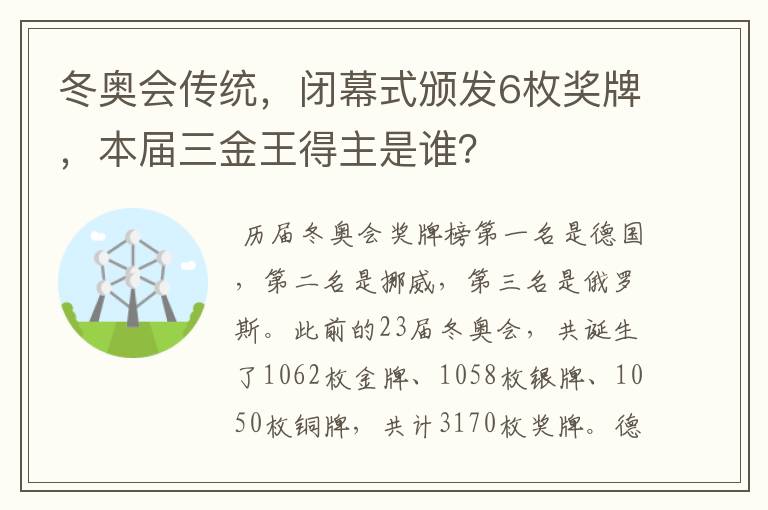 冬奥会传统，闭幕式颁发6枚奖牌，本届三金王得主是谁？

历届冬奥会奖牌榜第一名是德国，第二名是挪威，第三名是俄罗斯。此前的23届冬奥会，共诞生了1062枚金牌、1058枚银牌、1050枚铜牌，共计3170枚奖牌。德